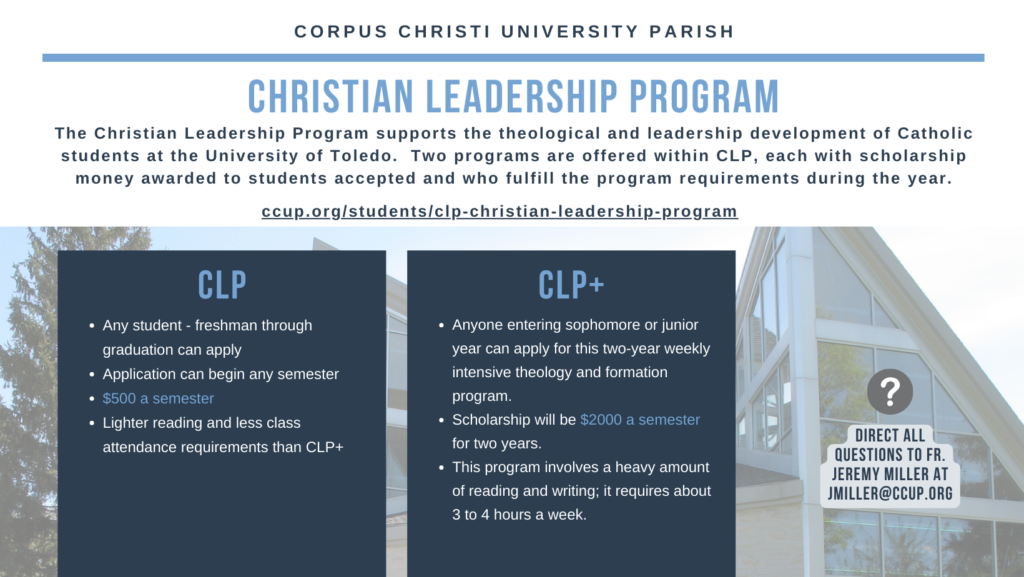 CORPUS CHRISTI UNIVERSITY PARISH

CHRISTIAN LEADERSHIP PROGRAM

The Christian Leadership Program supports the theological and leadership development of Catholic students at the University of Toledo. Two programs are offered within CLP, each with scholarship money awarded to students accepted and who fulfill the program requirements during the year.

ccup.org/students/clp-christian-leadership-program

CLP

- Any student - freshman through graduation can apply
- Application can begin any semester
- $500 a semester
- Lighter reading and less class attendance requirements than CLP+

CLP+

- Anyone entering sophomore or junior year can apply for this two-year weekly intensive theology and formation program.
- Scholarship will be $2000 a semester for two years.
- This program involves a heavy amount of reading and writing; it requires about 3 to 4 hours a week.

?

DIRECT ALL QUESTIONS TO FR. JEREMY MILLER AT JMILLER@CCUP.ORG